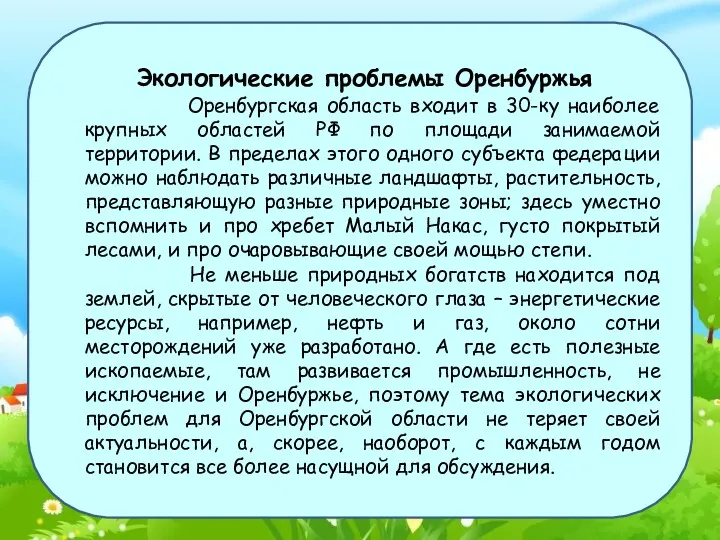 Экологические проблемы Оренбуржья

Оренбургская область входит в 30-ку наиболее крупных областей РФ по площади занимаемой территории. В пределах этого одного субъекта федерации можно наблюдать различные ландшафты, растительность, представляющую разные природные зоны; здесь уместно вспомнить и про хребет Малый Накас, густо покрытый лесами, и про очаровывающие своей мощью степи.

Не меньше природных богатств находится под землей, скрытые от человеческого глаза – энергетические ресурсы, например, нефть и газ, около сотни месторождений уже разработано. А где есть полезные ископаемые, там развивается промышленность, не исключение и Оренбуржье, поэтому тема экологических проблем для Оренбургской области не теряет своей актуальности, а, скорее, наоборот, с каждым годом становится все более насущной для обсуждения.